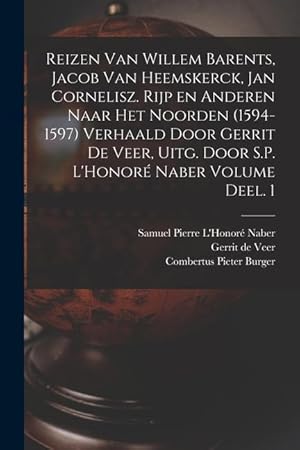 Reizen Van Willem Barents, Jacob Van Heemskerck, Jan Cornelisz. Rijp en Anderen Naar Het Noorden (1594-1597) Verhaald Door Gerrit De Veer, Uitg. Door S.P. L'Honoré Naber Volume Deel. 1

Samuel Pierre L'Honoré Naber
Gerrit de Veer
Combertus Pieter Burger